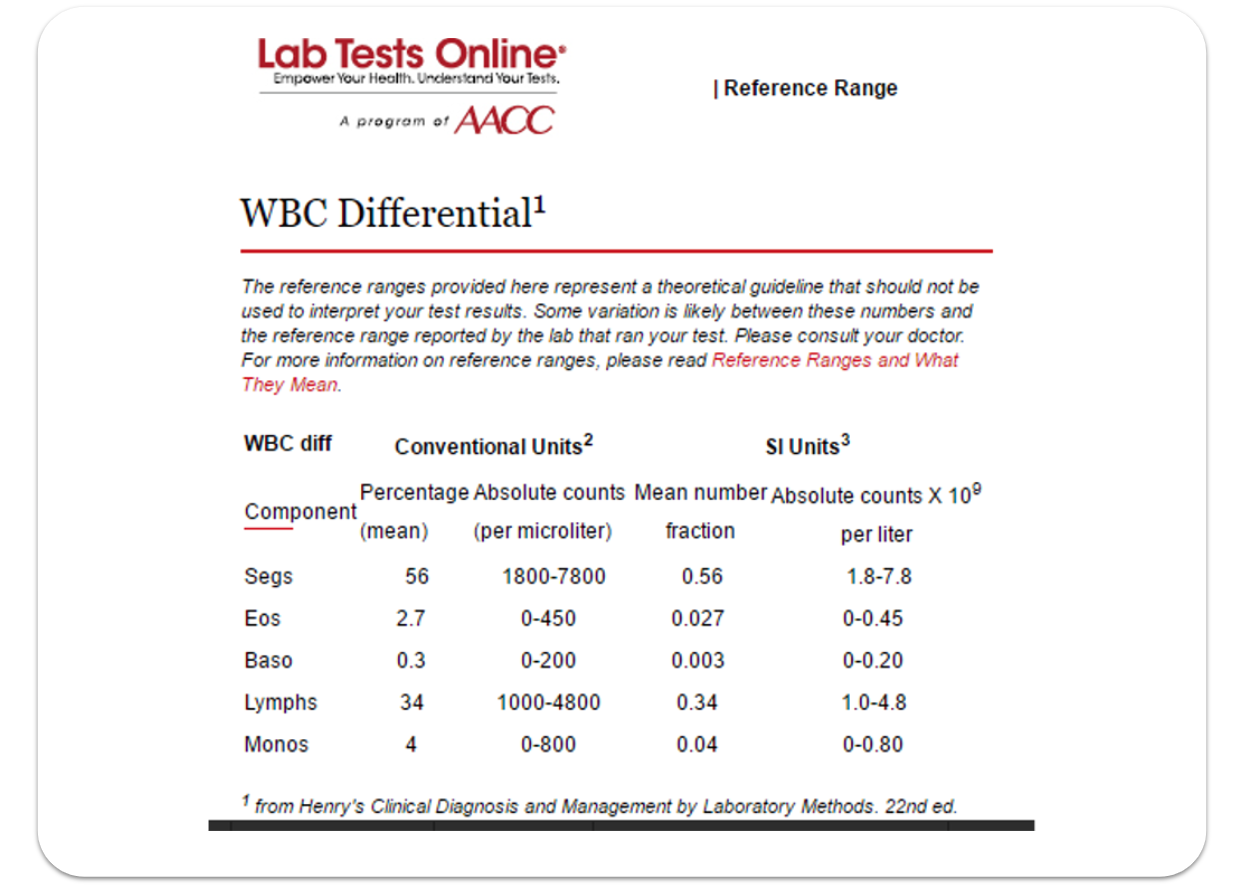 Lab Tests Online®
Empower Your Health. Understand Your Tests.
A program of AACC

| Reference Range

WBC Differential$^1$

The reference ranges provided here represent a theoretical guideline that should not be used to interpret your test results. Some variation is likely between these numbers and the reference range reported by the lab that ran your test. Please consult your doctor. For more information on reference ranges, please read Reference Ranges and What They Mean.

| WBC diff | Conventional Units$^2$ | | SI Units$^3$ | |
|---|---|---|---|---|
| Component | Percentage (mean) | Absolute counts (per microliter) | Mean number fraction | Absolute counts X $10^9$ per liter |
| Segs | 56 | 1800-7800 | 0.56 | 1.8-7.8 |
| Eos | 2.7 | 0-450 | 0.027 | 0-0.45 |
| Baso | 0.3 | 0-200 | 0.003 | 0-0.20 |
| Lymphs | 34 | 1000-4800 | 0.34 | 1.0-4.8 |
| Monos | 4 | 0-800 | 0.04 | 0-0.80 |

$^1$ from Henry's Clinical Diagnosis and Management by Laboratory Methods. 22nd ed.